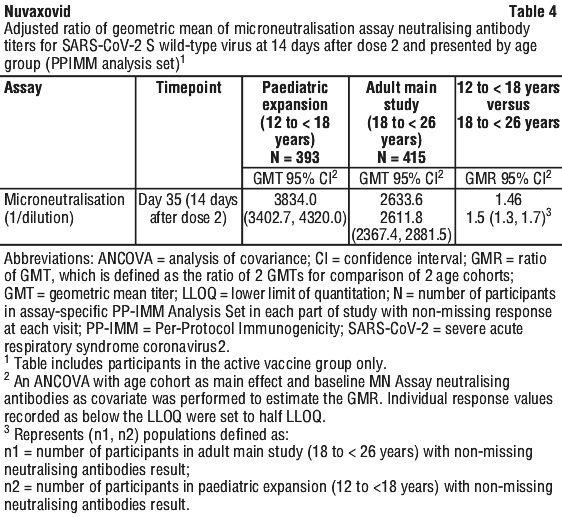 Nuvaxovid Table 4

Adjusted ratio of geometric mean of microneutralisation assay neutralising antibody titers for SARS-CoV-2 S wild-type virus at 14 days after dose 2 and presented by age group (PPIMM analysis set)$^{1}$

| Assay | Timepoint | Paediatric expansion (12 to < 18 years) N = 393 | Adult main study (18 to < 26 years) N = 415 | 12 to < 18 years versus 18 to < 26 years |
|---|---|---|---|---|
| | | GMT 95% CI$^{2}$ | GMT 95% CI$^{2}$ | GMR 95% CI$^{2}$ |
| Microneutralisation (1/dilution) | Day 35 (14 days after dose 2) | 3834.0 (3402.7, 4320.0) | 2633.6 2611.8 (2367.4, 2881.5) | 1.46 1.5 (1.3, 1.7)$^{3}$ |

Abbreviations: ANCOVA = analysis of covariance; CI = confidence interval; GMR = ratio of GMT, which is defined as the ratio of 2 GMTs for comparison of 2 age cohorts; GMT = geometric mean titer; LLOQ = lower limit of quantitation; N = number of participants in assay-specific PP-IMM Analysis Set in each part of study with non-missing response at each visit; PP-IMM = Per-Protocol Immunogenicity; SARS-CoV-2 = severe acute respiratory syndrome coronavirus2.

$^{1}$ Table includes participants in the active vaccine group only.

$^{2}$ An ANCOVA with age cohort as main effect and baseline MN Assay neutralising antibodies as covariate was performed to estimate the GMR. Individual response values recorded as below the LLOQ were set to half LLOQ.

$^{3}$ Represents (n1, n2) populations defined as:
n1 = number of participants in adult main study (18 to < 26 years) with non-missing neutralising antibodies result;
n2 = number of participants in paediatric expansion (12 to <18 years) with non-missing neutralising antibodies result.